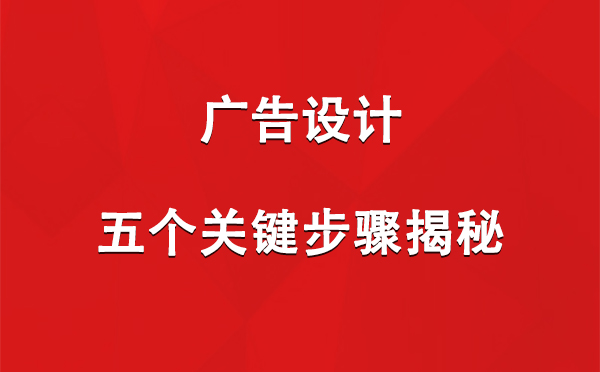 广告设计

五个关键步骤揭秘